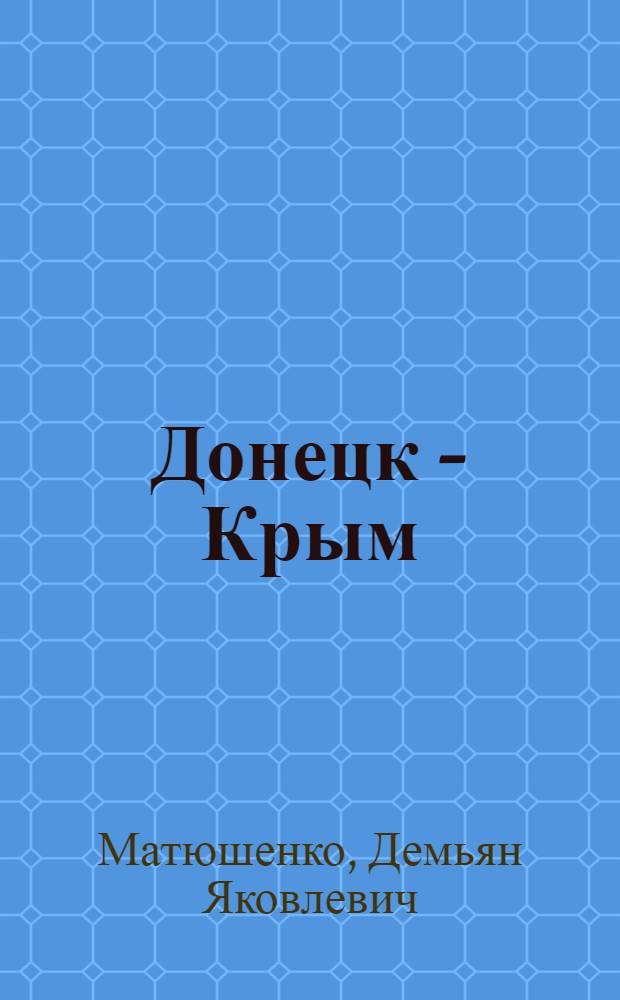 Донецк - Крым

Матюшенко, Демьян Яковлевич